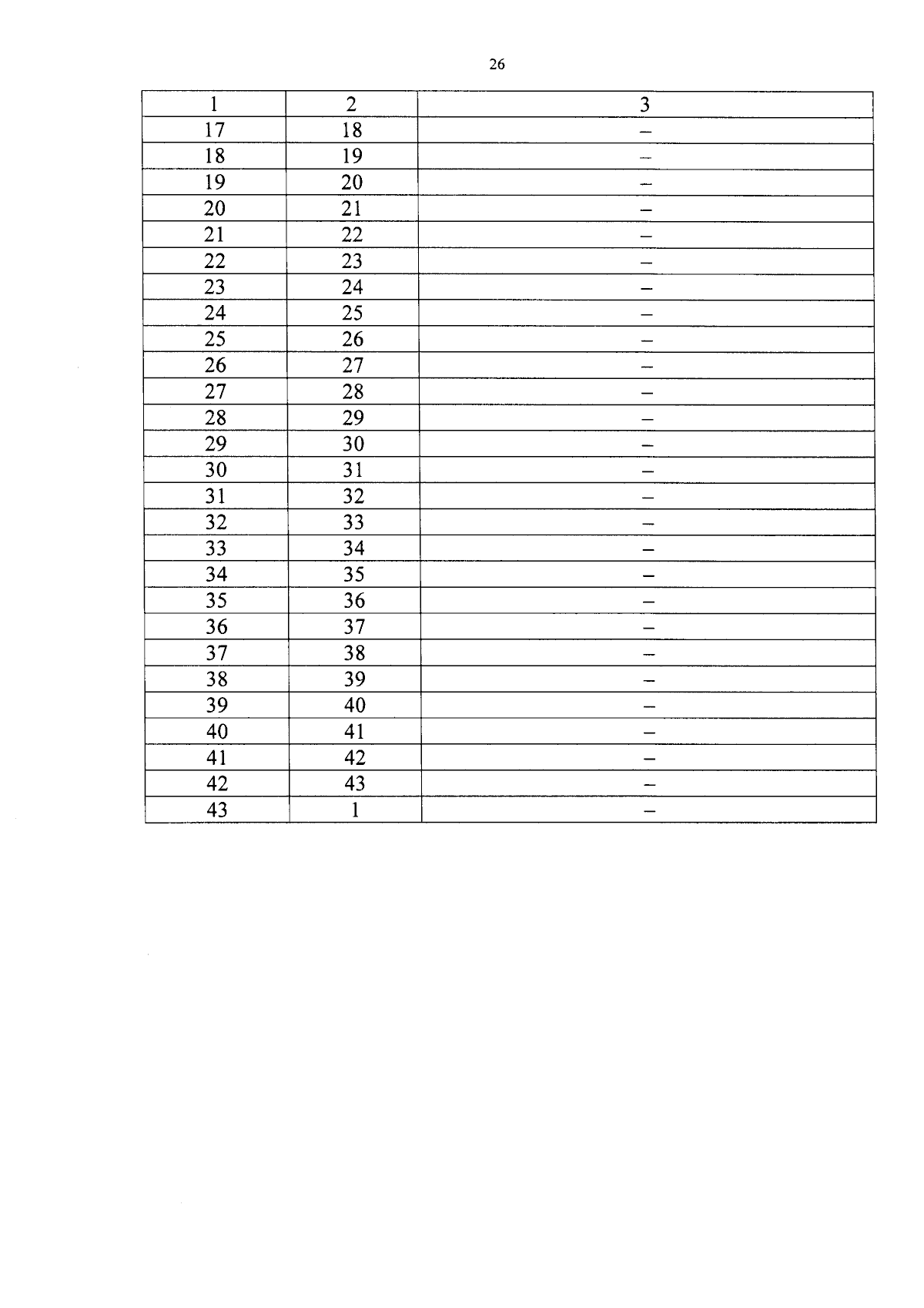 26

| 1 | 2 | 3 |
|---|---|---|
| 17 | 18 | – |
| 18 | 19 | – |
| 19 | 20 | – |
| 20 | 21 | – |
| 21 | 22 | – |
| 22 | 23 | – |
| 23 | 24 | – |
| 24 | 25 | – |
| 25 | 26 | – |
| 26 | 27 | – |
| 27 | 28 | – |
| 28 | 29 | – |
| 29 | 30 | – |
| 30 | 31 | – |
| 31 | 32 | – |
| 32 | 33 | – |
| 33 | 34 | – |
| 34 | 35 | – |
| 35 | 36 | – |
| 36 | 37 | – |
| 37 | 38 | – |
| 38 | 39 | – |
| 39 | 40 | – |
| 40 | 41 | – |
| 41 | 42 | – |
| 42 | 43 | – |
| 43 | 1 | – |